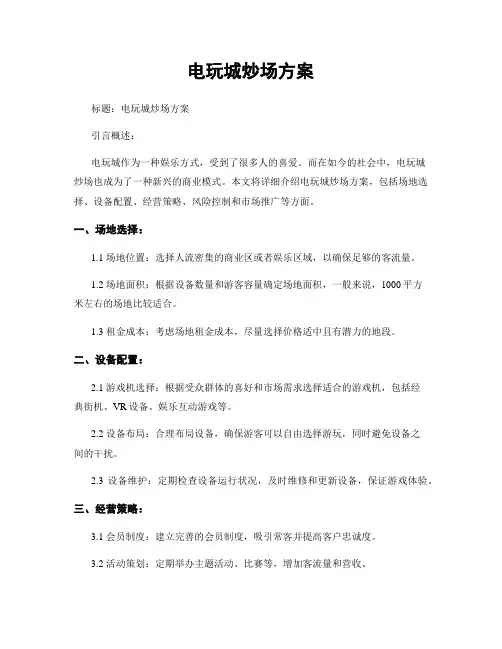 电玩城炒场方案

标题：电玩城炒场方案

引言概述：

电玩城作为一种娱乐方式，受到了很多人的喜爱。而在如今的社会中，电玩城炒场也成为了一种新兴的商业模式。本文将详细介绍电玩城炒场方案，包括场地选择、设备配置、经营策略、风险控制和市场推广等方面。

一、场地选择：

1.1 场地位置：选择人流密集的商业区或者娱乐区域，以确保足够的客流量。

1.2 场地面积：根据设备数量和游客容量确定场地面积，一般来说，1000 平方米左右的场地比较适合。

1.3 租金成本：考虑场地租金成本，尽量选择价格适中且有潜力的地段。

二、设备配置：

2.1 游戏机选择：根据受众群体的喜好和市场需求选择适合的游戏机，包括经典街机、VR 设备、娱乐互动游戏等。

2.2 设备布局：合理布局设备，确保游客可以自由选择游玩，同时避免设备之间的干扰。

2.3 设备维护：定期检查设备运行状况，及时维修和更新设备，保证游戏体验。

三、经营策略：

3.1 会员制度：建立完善的会员制度，吸引常客并提高客户忠诚度。

3.2 活动策划：定期举办主题活动、比赛等，增加客流量和营收。